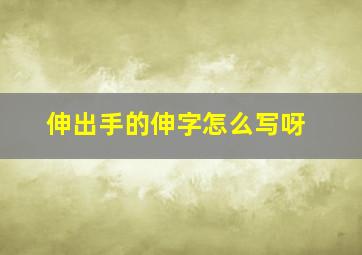 伸出手的伸字怎么写呀